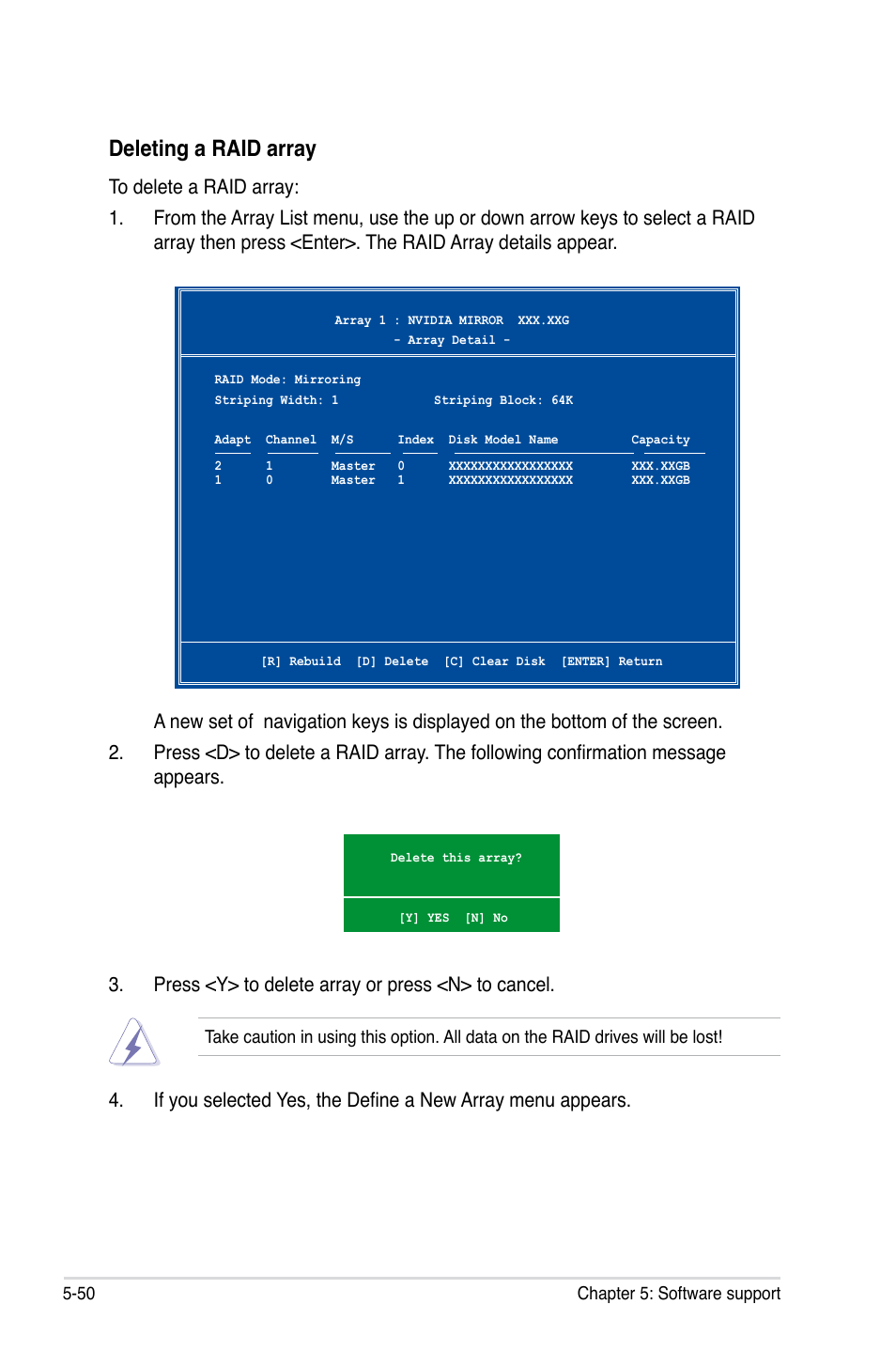 Deleting a RAID array

To delete a RAID array:

1. From the Array List menu, use the up or down arrow keys to select a RAID array then press <Enter>. The RAID Array details appear.

Array 1 : NVIDIA MIRROR XXX.XXG
- Array Detail -

RAID Mode: Mirroring
Striping Width: 1 Striping Block: 64K

| Adapt | Channel | M/S | Index | Disk Model Name | Capacity |
|---|---|---|---|---|---|
| 2 | 1 | Master | 0 | XXXXXXXXXXXXXXXXX | XXX.XXGB |
| 1 | 0 | Master | 1 | XXXXXXXXXXXXXXXXX | XXX.XXGB |

[R] Rebuild [D] Delete [C] Clear Disk [ENTER] Return

A new set of navigation keys is displayed on the bottom of the screen.

2. Press <D> to delete a RAID array. The following confirmation message appears.

Delete this array?

[Y] YES [N] No

3. Press <Y> to delete array or press <N> to cancel.

Take caution in using this option. All data on the RAID drives will be lost!

4. If you selected Yes, the Define a New Array menu appears.

5-50 Chapter 5: Software support